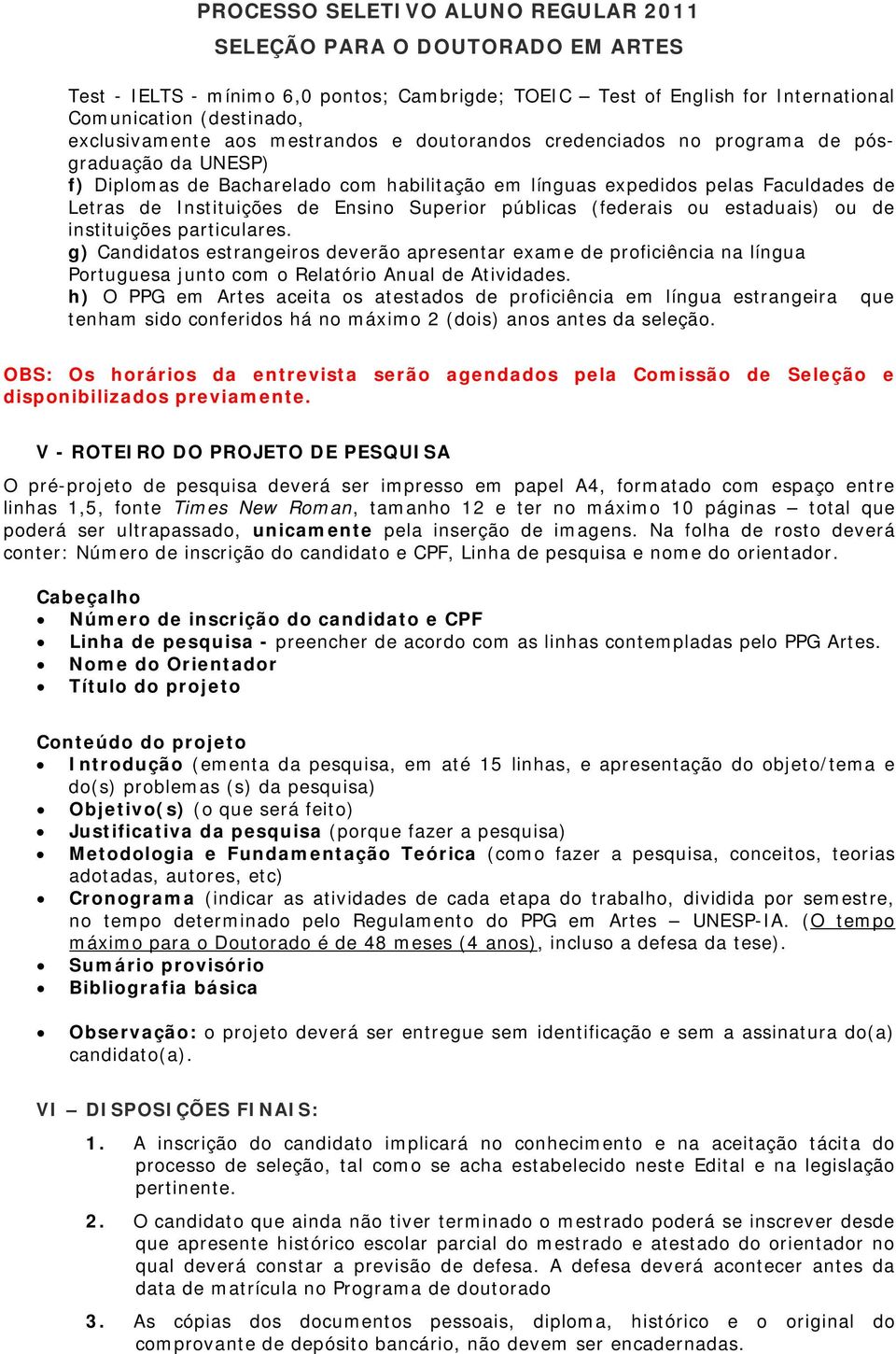 PROCESSO SELETIVO ALUNO REGULAR 2011
SELEÇÃO PARA O DOUTORADO EM ARTES

Test - IELTS - mínimo 6,0 pontos; Cambrigde; TOEIC – Test of English for International Comunication (destinado,
exclusivamente aos mestrandos e doutorandos credenciados no programa de pós-graduação da UNESP)
f) Diplomas de Bacharelado com habilitação em línguas expedidos pelas Faculdades de Letras de Instituições de Ensino Superior públicas (federais ou estaduais) ou de instituições particulares.
g) Candidatos estrangeiros deverão apresentar exame de proficiência na língua Portuguesa junto com o Relatório Anual de Atividades.
h) O PPG em Artes aceita os atestados de proficiência em língua estrangeira que tenham sido conferidos há no máximo 2 (dois) anos antes da seleção.

OBS: Os horários da entrevista serão agendados pela Comissão de Seleção e disponibilizados previamente.

V - ROTEIRO DO PROJETO DE PESQUISA

O pré-projeto de pesquisa deverá ser impresso em papel A4, formatado com espaço entre linhas 1,5, fonte Times New Roman, tamanho 12 e ter no máximo 10 páginas – total que poderá ser ultrapassado, unicamente pela inserção de imagens. Na folha de rosto deverá conter: Número de inscrição do candidato e CPF, Linha de pesquisa e nome do orientador.

Cabeçalho
• Número de inscrição do candidato e CPF
• Linha de pesquisa - preencher de acordo com as linhas contempladas pelo PPG Artes.
• Nome do Orientador
• Título do projeto

Conteúdo do projeto
• Introdução (ementa da pesquisa, em até 15 linhas, e apresentação do objeto/tema e do(s) problemas (s) da pesquisa)
• Objetivo(s) (o que será feito)
• Justificativa da pesquisa (porque fazer a pesquisa)
• Metodologia e Fundamentação Teórica (como fazer a pesquisa, conceitos, teorias adotadas, autores, etc)
• Cronograma (indicar as atividades de cada etapa do trabalho, dividida por semestre, no tempo determinado pelo Regulamento do PPG em Artes – UNESP-IA. (O tempo máximo para o Doutorado é de 48 meses (4 anos), incluso a defesa da tese).
• Sumário provisório
• Bibliografia básica

• Observação: o projeto deverá ser entregue sem identificação e sem a assinatura do(a) candidato(a).

VI – DISPOSIÇÕES FINAIS:

1. A inscrição do candidato implicará no conhecimento e na aceitação tácita do processo de seleção, tal como se acha estabelecido neste Edital e na legislação pertinente.

2. O candidato que ainda não tiver terminado o mestrado poderá se inscrever desde que apresente histórico escolar parcial do mestrado e atestado do orientador no qual deverá constar a previsão de defesa. A defesa deverá acontecer antes da data de matrícula no Programa de doutorado

3. As cópias dos documentos pessoais, diploma, histórico e o original do comprovante de depósito bancário, não devem ser encadernadas.